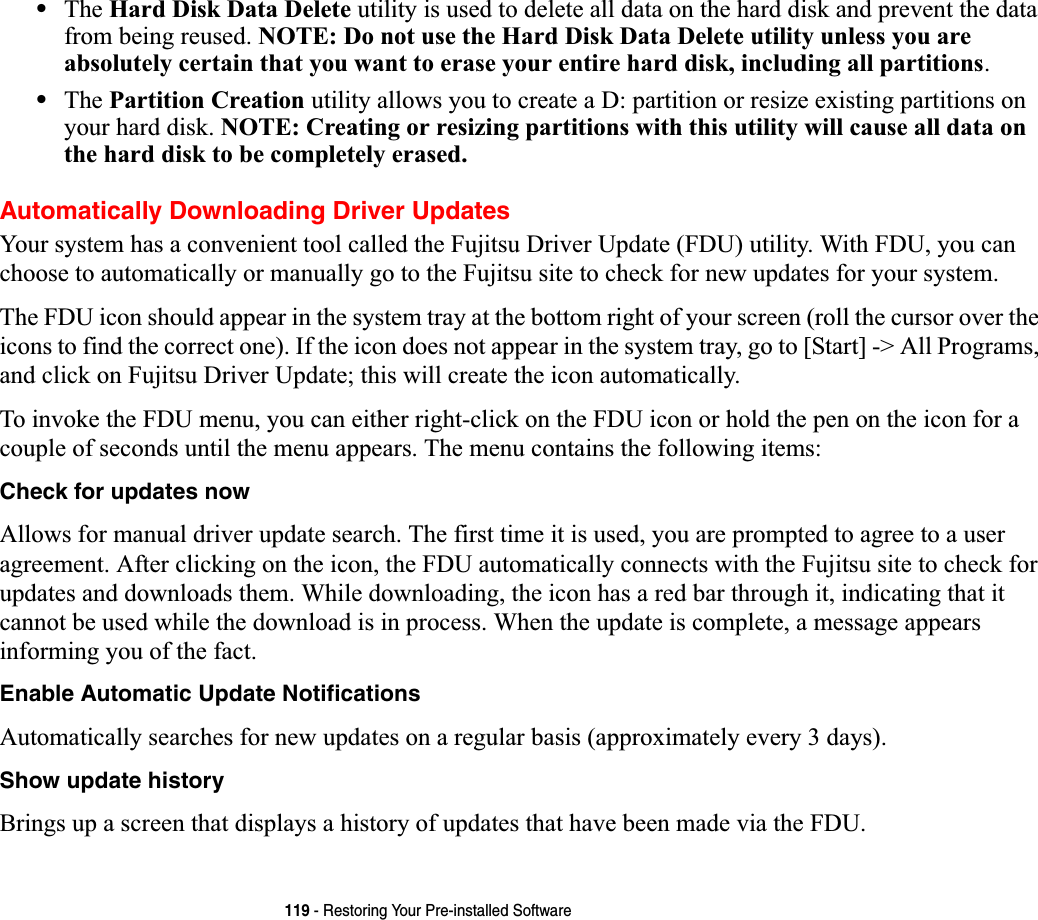 • The Hard Disk Data Delete utility is used to delete all data on the hard disk and prevent the data from being reused. NOTE: Do not use the Hard Disk Data Delete utility unless you are absolutely certain that you want to erase your entire hard disk, including all partitions.

• The Partition Creation utility allows you to create a D: partition or resize existing partitions on your hard disk. NOTE: Creating or resizing partitions with this utility will cause all data on the hard disk to be completely erased.

Automatically Downloading Driver Updates

Your system has a convenient tool called the Fujitsu Driver Update (FDU) utility. With FDU, you can choose to automatically or manually go to the Fujitsu site to check for new updates for your system.

The FDU icon should appear in the system tray at the bottom right of your screen (roll the cursor over the icons to find the correct one). If the icon does not appear in the system tray, go to [Start] -> All Programs, and click on Fujitsu Driver Update; this will create the icon automatically.

To invoke the FDU menu, you can either right-click on the FDU icon or hold the pen on the icon for a couple of seconds until the menu appears. The menu contains the following items:

Check for updates now

Allows for manual driver update search. The first time it is used, you are prompted to agree to a user agreement. After clicking on the icon, the FDU automatically connects with the Fujitsu site to check for updates and downloads them. While downloading, the icon has a red bar through it, indicating that it cannot be used while the download is in process. When the update is complete, a message appears informing you of the fact.

Enable Automatic Update Notifications

Automatically searches for new updates on a regular basis (approximately every 3 days).

Show update history

Brings up a screen that displays a history of updates that have been made via the FDU.

119 - Restoring Your Pre-installed Software